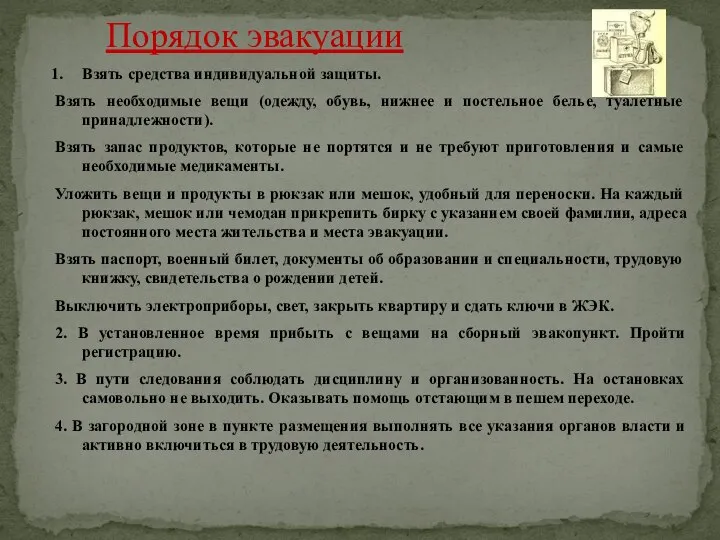 Порядок эвакуации

1. Взять средства индивидуальной защиты.

Взять необходимые вещи (одежду, обувь, нижнее и постельное белье, туалетные принадлежности).

Взять запас продуктов, которые не портятся и не требуют приготовления и самые необходимые медикаменты.

Уложить вещи и продукты в рюкзак или мешок, удобный для переноски. На каждый рюкзак, мешок или чемодан прикрепить бирку с указанием своей фамилии, адреса постоянного места жительства и места эвакуации.

Взять паспорт, военный билет, документы об образовании и специальности, трудовую книжку, свидетельства о рождении детей.

Выключить электроприборы, свет, закрыть квартиру и сдать ключи в ЖЭК.

2. В установленное время прибыть с вещами на сборный эвакопункт. Пройти регистрацию.

3. В пути следования соблюдать дисциплину и организованность. На остановках самовольно не выходить. Оказывать помощь отстающим в пешем переходе.

4. В загородной зоне в пункте размещения выполнять все указания органов власти и активно включиться в трудовую деятельность.